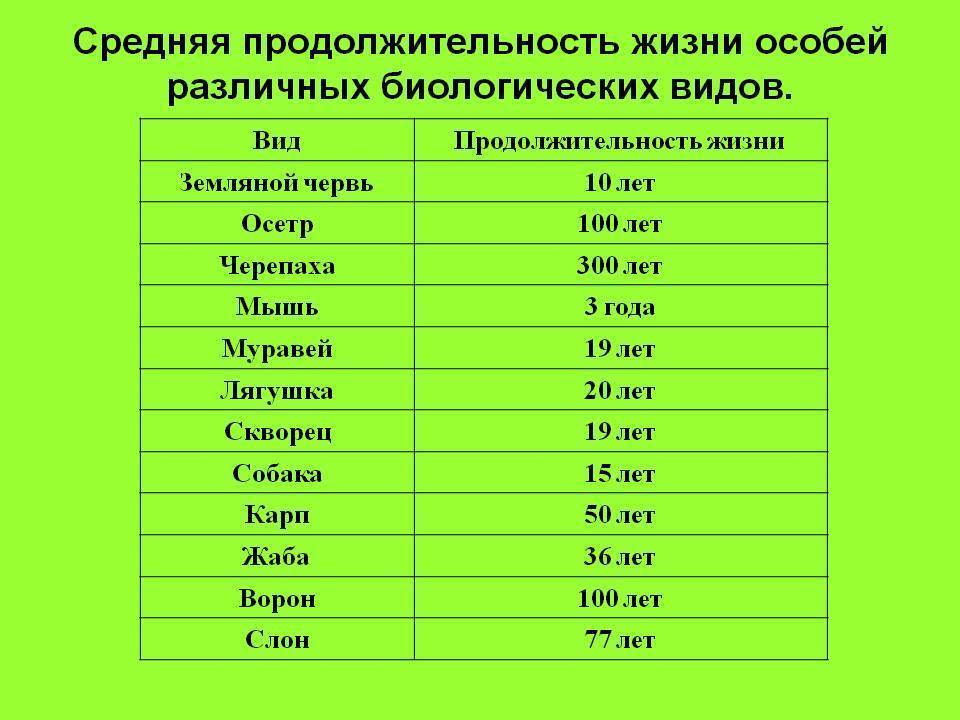 Средняя продолжительность жизни особей различных биологических видов.

| Вид | Продолжительность жизни |
|---|---|
| Земляной червь | 10 лет |
| Осетр | 100 лет |
| Черепаха | 300 лет |
| Мышь | 3 года |
| Муравей | 19 лет |
| Лягушка | 20 лет |
| Скворец | 19 лет |
| Собака | 15 лет |
| Карп | 50 лет |
| Жаба | 36 лет |
| Ворон | 100 лет |
| Слон | 77 лет |